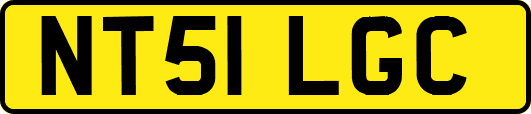 NT51 LGC